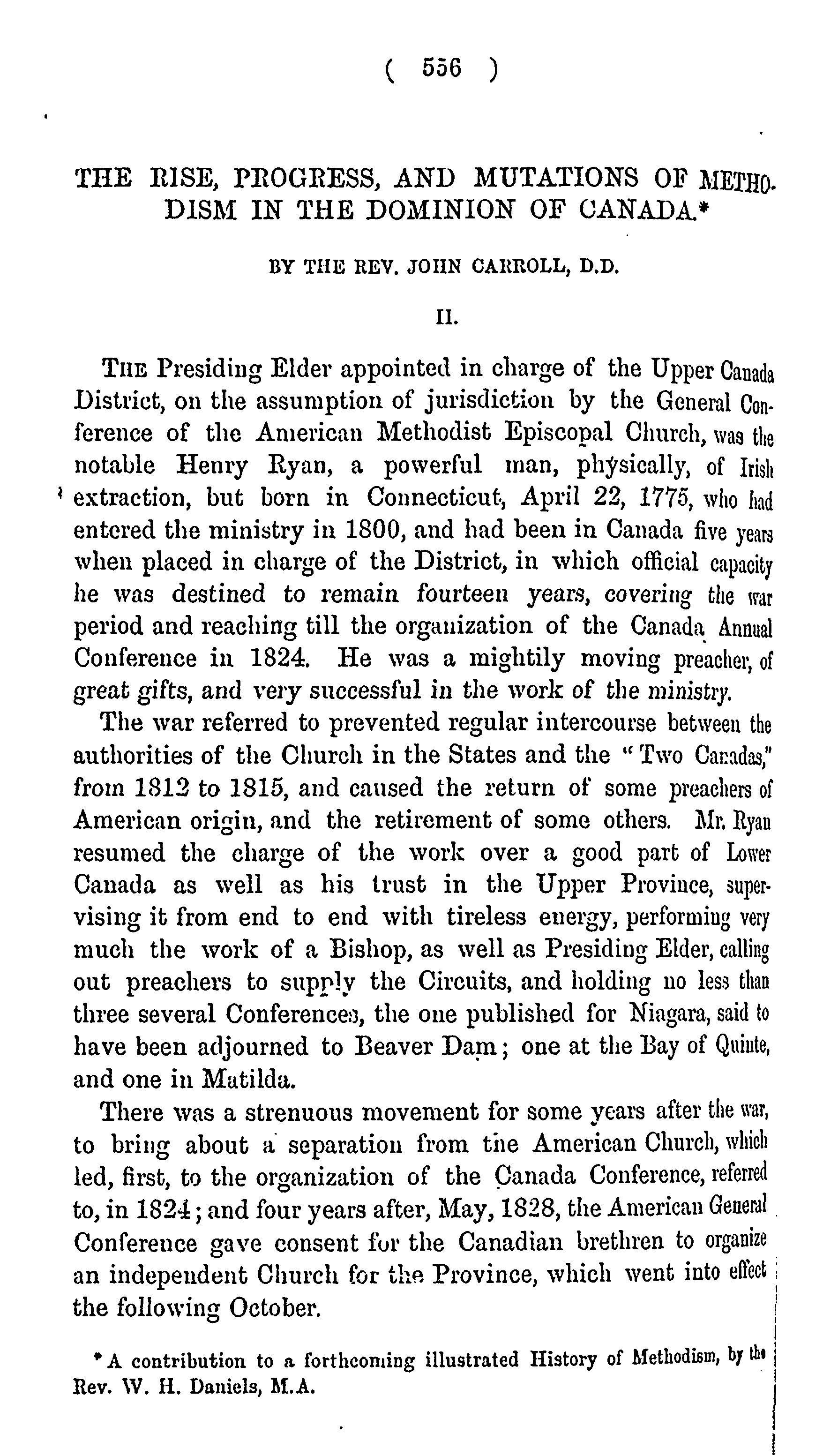 ( 556 )

THE RISE, PROGRESS, AND MUTATIONS OF METHODISM IN THE DOMINION OF CANADA.*

BY THE REV. JOHN CARROLL, D.D.

II.

THE Presiding Elder appointed in charge of the Upper Canada District, on the assumption of jurisdiction by the General Conference of the American Methodist Episcopal Church, was the notable Henry Ryan, a powerful man, physically, of Irish extraction, but born in Connecticut, April 22, 1775, who had entered the ministry in 1800, and had been in Canada five years when placed in charge of the District, in which official capacity he was destined to remain fourteen years, covering the war period and reaching till the organization of the Canada Annual Conference in 1824. He was a mightily moving preacher, of great gifts, and very successful in the work of the ministry.

The war referred to prevented regular intercourse between the authorities of the Church in the States and the "Two Canadas," from 1812 to 1815, and caused the return of some preachers of American origin, and the retirement of some others. Mr. Ryan resumed the charge of the work over a good part of Lower Canada as well as his trust in the Upper Province, supervising it from end to end with tireless energy, performing very much the work of a Bishop, as well as Presiding Elder, calling out preachers to supply the Circuits, and holding no less than three several Conferences, the one published for Niagara, said to have been adjourned to Beaver Dam; one at the Bay of Quinte, and one in Matilda.

There was a strenuous movement for some years after the war, to bring about a separation from the American Church, which led, first, to the organization of the Canada Conference, referred to, in 1824; and four years after, May, 1828, the American General Conference gave consent for the Canadian brethren to organize an independent Church for the Province, which went into effect the following October.

* A contribution to a forthcoming illustrated History of Methodism, by the Rev. W. H. Daniels, M.A.